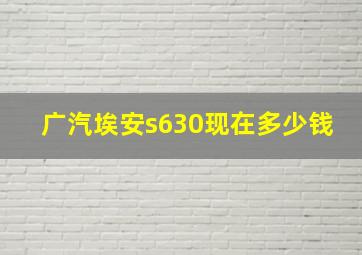 广汽埃安s630现在多少钱